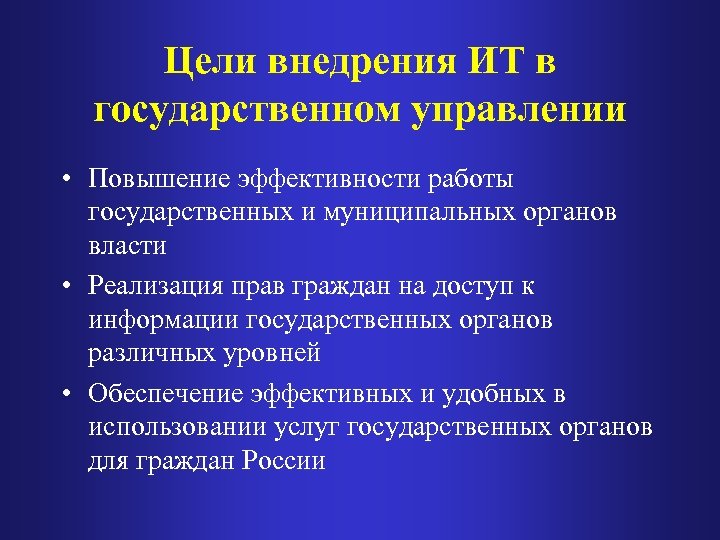 Цели внедрения ИТ в государственном управлении

• Повышение эффективности работы государственных и муниципальных органов власти
• Реализация прав граждан на доступ к информации государственных органов различных уровней
• Обеспечение эффективных и удобных в использовании услуг государственных органов для граждан России